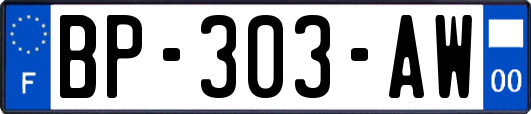 F
BP-303-AW
00